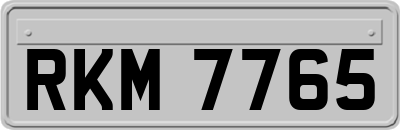 RKM 7765